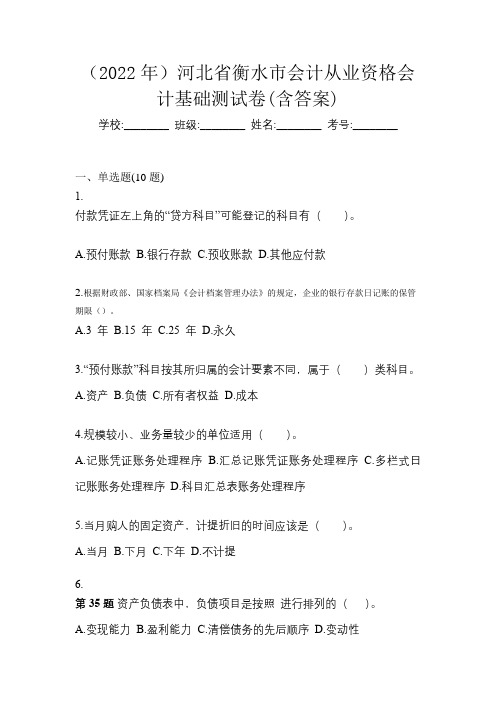 （2022 年）河北省衡水市会计从业资格会计基础测试卷(含答案)

学校:________ 班级:________ 姓名:________ 考号:________

一、单选题(10 题)

1.

付款凭证左上角的“贷方科目”可能登记的科目有（　）。

A.预付账款 B.银行存款 C.预收账款 D.其他应付款

2.根据财政部、国家档案局《会计档案管理办法》的规定，企业的银行存款日记账的保管期限（）。

A.3 年 B.15 年 C.25 年 D.永久

3.“预付账款”科目按其所归属的会计要素不同，属于（　）类科目。

A.资产 B.负债 C.所有者权益 D.成本

4.规模较小、业务量较少的单位适用（　）。

A.记账凭证账务处理程序 B.汇总记账凭证账务处理程序 C.多栏式日记账账务处理程序 D.科目汇总表账务处理程序

5.当月购人的固定资产、计提折旧的时间应该是（　）。

A.当月 B.下月 C.下年 D.不计提

6.

第 35 题 资产负债表中、负债项目是按照 进行排列的（　）。

A.变现能力 B.盈利能力 C.清偿债务的先后顺序 D.变动性